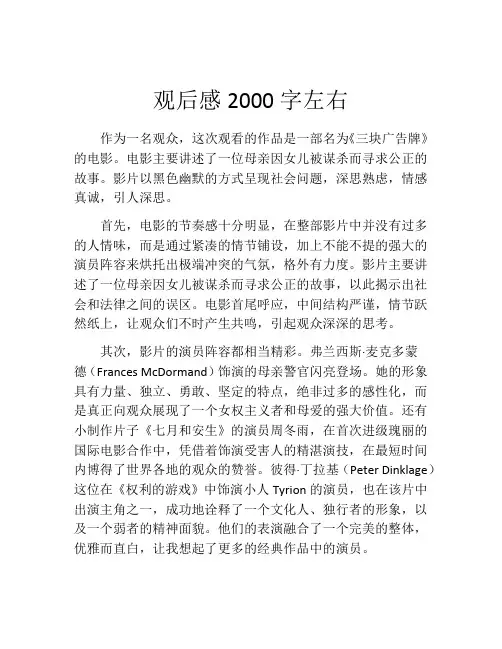 观后感 2000 字左右

作为一名观众，这次观看的作品是一部名为《三块广告牌》的电影。电影主要讲述了一位母亲因女儿被谋杀而寻求公正的故事。影片以黑色幽默的方式呈现社会问题，深思熟虑，情感真诚，引人深思。

首先，电影的节奏感十分明显，在整部影片中并没有过多的人情味，而是通过紧凑的情节铺设，加上不能不提的强大的演员阵容来烘托出极端冲突的气氛，格外有力度。影片主要讲述了一位母亲因女儿被谋杀而寻求公正的故事，以此揭示出社会和法律之间的误区。电影首尾呼应，中间结构严谨，情节跃然纸上，让观众们不时产生共鸣，引起观众深深的思考。

其次，影片的演员阵容都相当精彩。弗兰西斯·麦克多蒙德（Frances McDormand）饰演的母亲警官闪亮登场。她的形象具有力量、独立、勇敢、坚定的特点，绝非过多的感性化，而是真正向观众展现了一个女权主义者和母爱的强大价值。还有小制作片子《七月和安生》的演员周冬雨，在首次进级瑰丽的国际电影合作中，凭借着饰演受害人的精湛演技，在最短时间内博得了世界各地的观众的赞誉。彼得·丁拉基（Peter Dinklage）这位在《权利的游戏》中饰演小人 Tyrion 的演员，也在该片中出演主角之一，成功地诠释了一个文化人、独行者的形象，以及一个弱者的精神面貌。他们的表演融合了一个完美的整体，优雅而直白，让我想起了更多的经典作品中的演员。